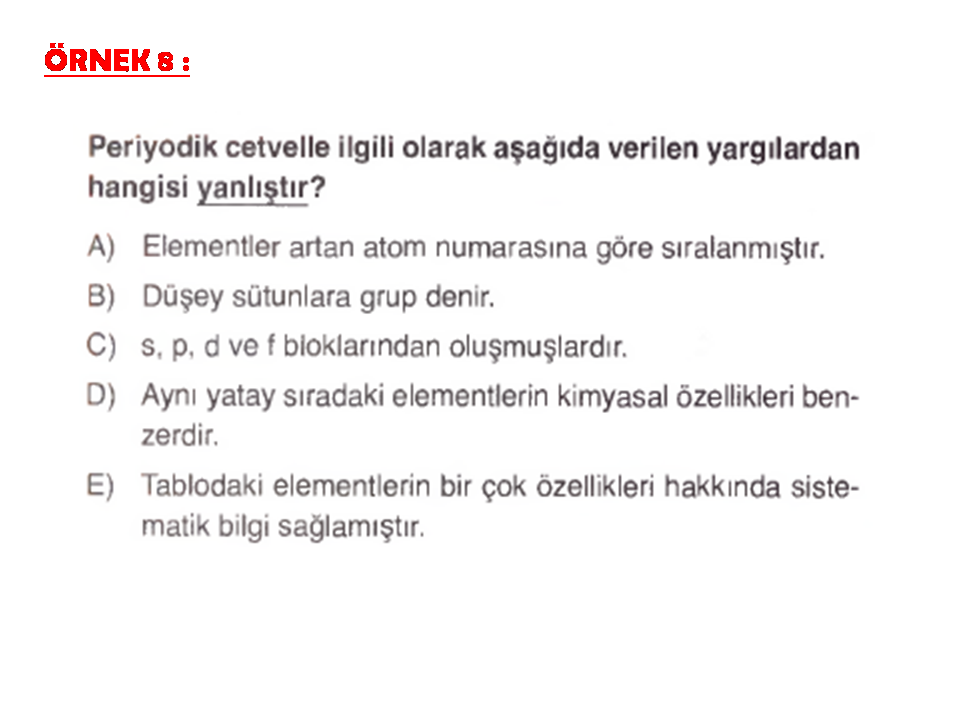 ÖRNEK 8 :

Periyodik cetvelle ilgili olarak aşağıda verilen yargılardan hangisi yanlıştır?

A) Elementler artan atom numarasına göre sıralanmıştır.

B) Düşey sütunlara grup denir.

C) s, p, d ve f bloklarından oluşmuşlardır.

D) Aynı yatay sıradaki elementlerin kimyasal özellikleri benzerdir.

E) Tablodaki elementlerin bir çok özellikleri hakkında sistematik bilgi sağlamıştır.